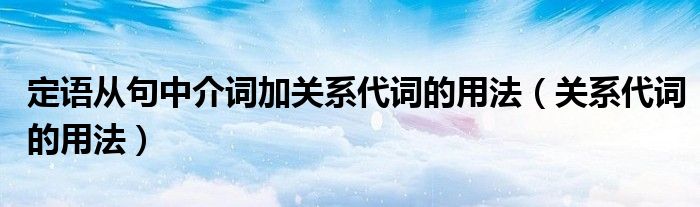 定语从句中介词加关系代词的用法（关系代词的用法）